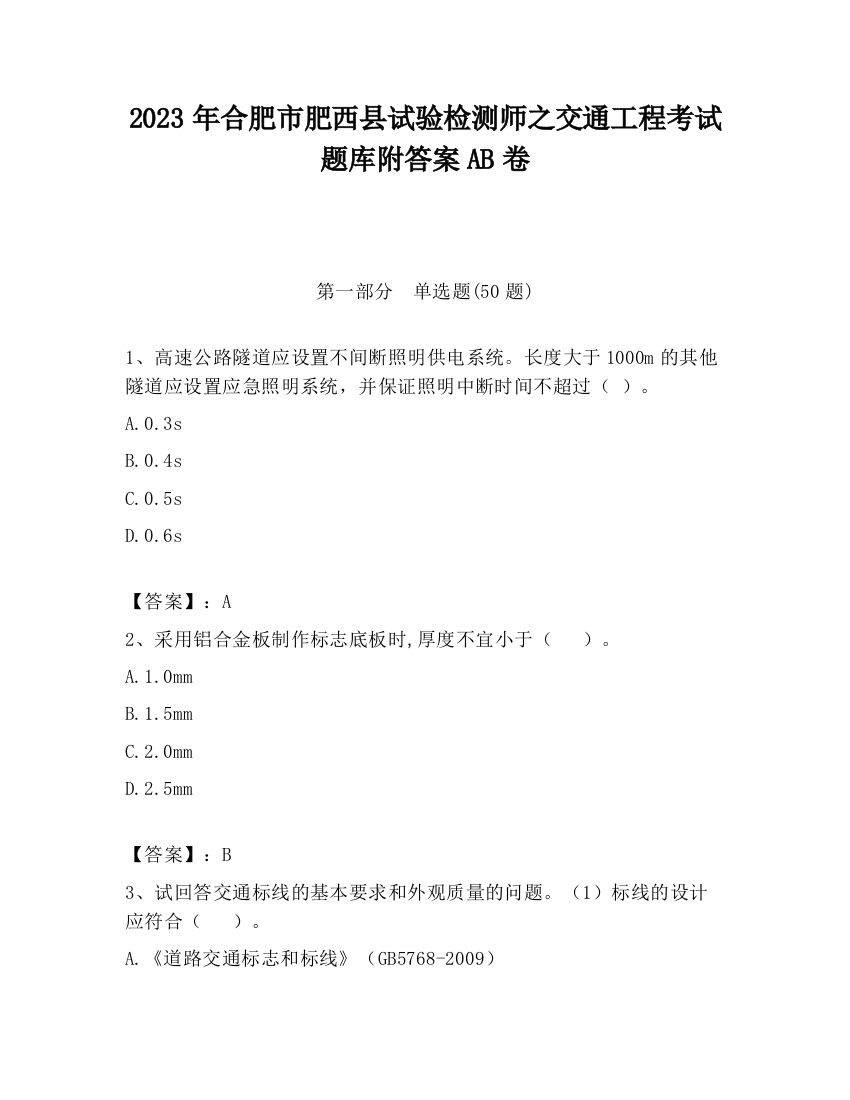 2023 年合肥市肥西县试验检测师之交通工程考试题库附答案 AB 卷

第一部分　单选题(50 题)

1、高速公路隧道应设置不间断照明供电系统。长度大于 1000m 的其他隧道应设置应急照明系统，并保证照明中断时间不超过（ ）。

A.0.3s

B.0.4s

C.0.5s

D.0.6s

【答案】：A

2、采用铝合金板制作标志底板时,厚度不宜小于（　　）。

A.1.0mm

B.1.5mm

C.2.0mm

D.2.5mm

【答案】：B

3、试回答交通标线的基本要求和外观质量的问题。（1）标线的设计应符合（　　）。

A.《道路交通标志和标线》（GB5768-2009）